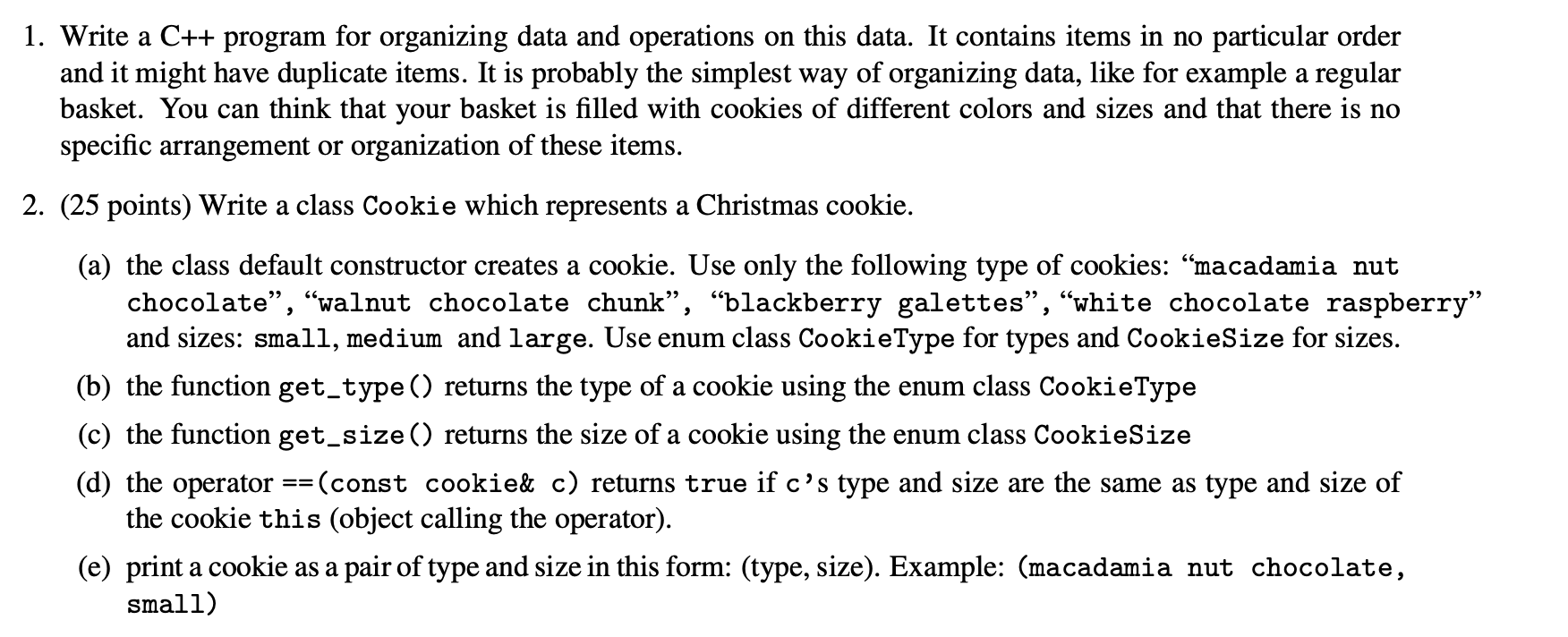 1. Write a C++ program for organizing data and operations on this data. It contains items in no particular order and it might have duplicate items. It is probably the simplest way of organizing data, like for example a regular basket. You can think that your basket is filled with cookies of different colors and sizes and that there is no specific arrangement or organization of these items.

2. (25 points) Write a class Cookie which represents a Christmas cookie.

(a) the class default constructor creates a cookie. Use only the following type of cookies: “macadamia nut chocolate”, “walnut chocolate chunk”, “blackberry galettes”, “white chocolate raspberry” and sizes: small, medium and large. Use enum class CookieType for types and CookieSize for sizes.

(b) the function get_type() returns the type of a cookie using the enum class CookieType

(c) the function get_size() returns the size of a cookie using the enum class CookieSize

(d) the operator ==(const cookie& c) returns true if c’s type and size are the same as type and size of the cookie this (object calling the operator).

(e) print a cookie as a pair of type and size in this form: (type, size). Example: (macadamia nut chocolate, small)